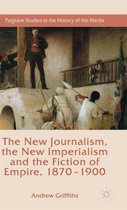 Palgrave Studies in the History of the Media

The New Journalism, the New Imperialism and the Fiction of Empire, 1870–1900

Andrew Griffiths